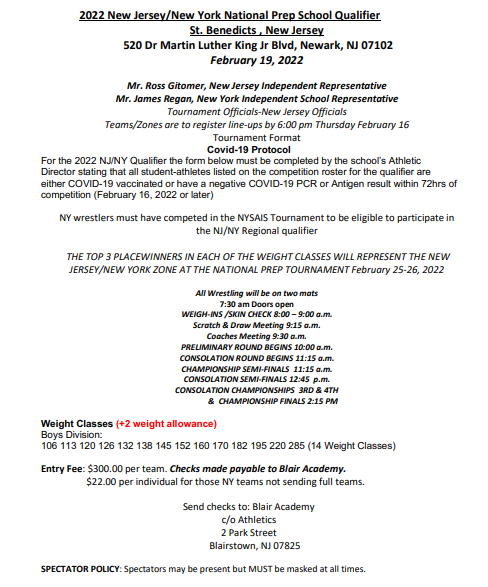 2022 New Jersey/New York National Prep School Qualifier
St. Benedicts , New Jersey
520 Dr Martin Luther King Jr Blvd, Newark, NJ 07102
February 19, 2022

Mr. Ross Gitomer, New Jersey Independent Representative
Mr. James Regan, New York Independent School Representative
Tournament Officials-New Jersey Officials
Teams/Zones are to register line-ups by 6:00 pm Thursday February 16
Tournament Format
Covid-19 Protocol
For the 2022 NJ/NY Qualifier the form below must be completed by the school's Athletic Director stating that all student-athletes listed on the competition roster for the qualifier are either COVID-19 vaccinated or have a negative COVID-19 PCR or Antigen result within 72hrs of competition (February 16, 2022 or later)

NY wrestlers must have competed in the NYSAIS Tournament to be eligible to participate in the NJ/NY Regional qualifier

THE TOP 3 PLACEWINNERS IN EACH OF THE WEIGHT CLASSES WILL REPRESENT THE NEW JERSEY/NEW YORK ZONE AT THE NATIONAL PREP TOURNAMENT February 25-26, 2022

All Wrestling will be on two mats
7:30 am Doors open
WEIGH-INS /SKIN CHECK 8:00 – 9:00 a.m.
Scratch & Draw Meeting 9:15 a.m.
Coaches Meeting 9:30 a.m.
PRELIMINARY ROUND BEGINS 10:00 a.m.
CONSOLATION ROUND BEGINS 11:15 a.m.
CHAMPIONSHIP SEMI-FINALS 11:15 a.m.
CONSOLATION SEMI-FINALS 12:45 p.m.
CONSOLATION CHAMPIONSHIPS 3RD & 4TH
& CHAMPIONSHIP FINALS 2:15 PM

Weight Classes (+2 weight allowance)
Boys Division:
106 113 120 126 132 138 145 152 160 170 182 195 220 285 (14 Weight Classes)

Entry Fee: $300.00 per team. Checks made payable to Blair Academy.
$22.00 per individual for those NY teams not sending full teams.

Send checks to: Blair Academy
c/o Athletics
2 Park Street
Blairstown, NJ 07825

SPECTATOR POLICY: Spectators may be present but MUST be masked at all times.